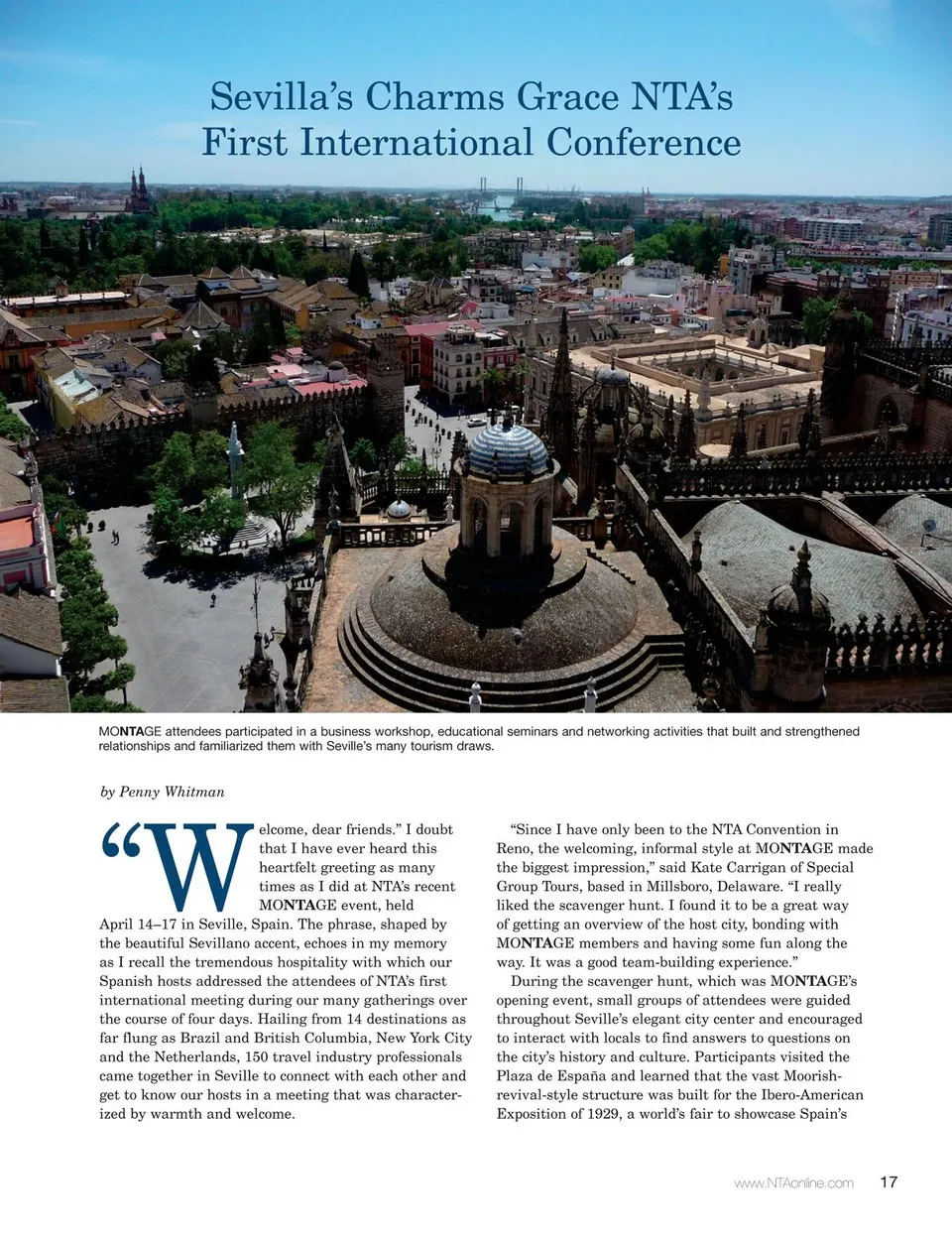 Sevilla's Charms Grace NTA's First International Conference

MONTAGE attendees participated in a business workshop, educational seminars and networking activities that built and strengthened relationships and familiarized them with Seville's many tourism draws.

by Penny Whitman

"Welcome, dear friends." I doubt that I have ever heard this heartfelt greeting as many times as I did at NTA's recent MONTAGE event, held April 14–17 in Seville, Spain. The phrase, shaped by the beautiful Sevillano accent, echoes in my memory as I recall the tremendous hospitality with which our Spanish hosts addressed the attendees of NTA's first international meeting during our many gatherings over the course of four days. Hailing from 14 destinations as far flung as Brazil and British Columbia, New York City and the Netherlands, 150 travel industry professionals came together in Seville to connect with each other and get to know our hosts in a meeting that was characterized by warmth and welcome.

"Since I have only been to the NTA Convention in Reno, the welcoming, informal style at MONTAGE made the biggest impression," said Kate Carrigan of Special Group Tours, based in Millsboro, Delaware. "I really liked the scavenger hunt. I found it to be a great way of getting an overview of the host city, bonding with MONTAGE members and having some fun along the way. It was a good team-building experience."

During the scavenger hunt, which was MONTAGE's opening event, small groups of attendees were guided throughout Seville's elegant city center and encouraged to interact with locals to find answers to questions on the city's history and culture. Participants visited the Plaza de España and learned that the vast Moorish-revival-style structure was built for the Ibero-American Exposition of 1929, a world's fair to showcase Spain's

www.NTAonline.com 17